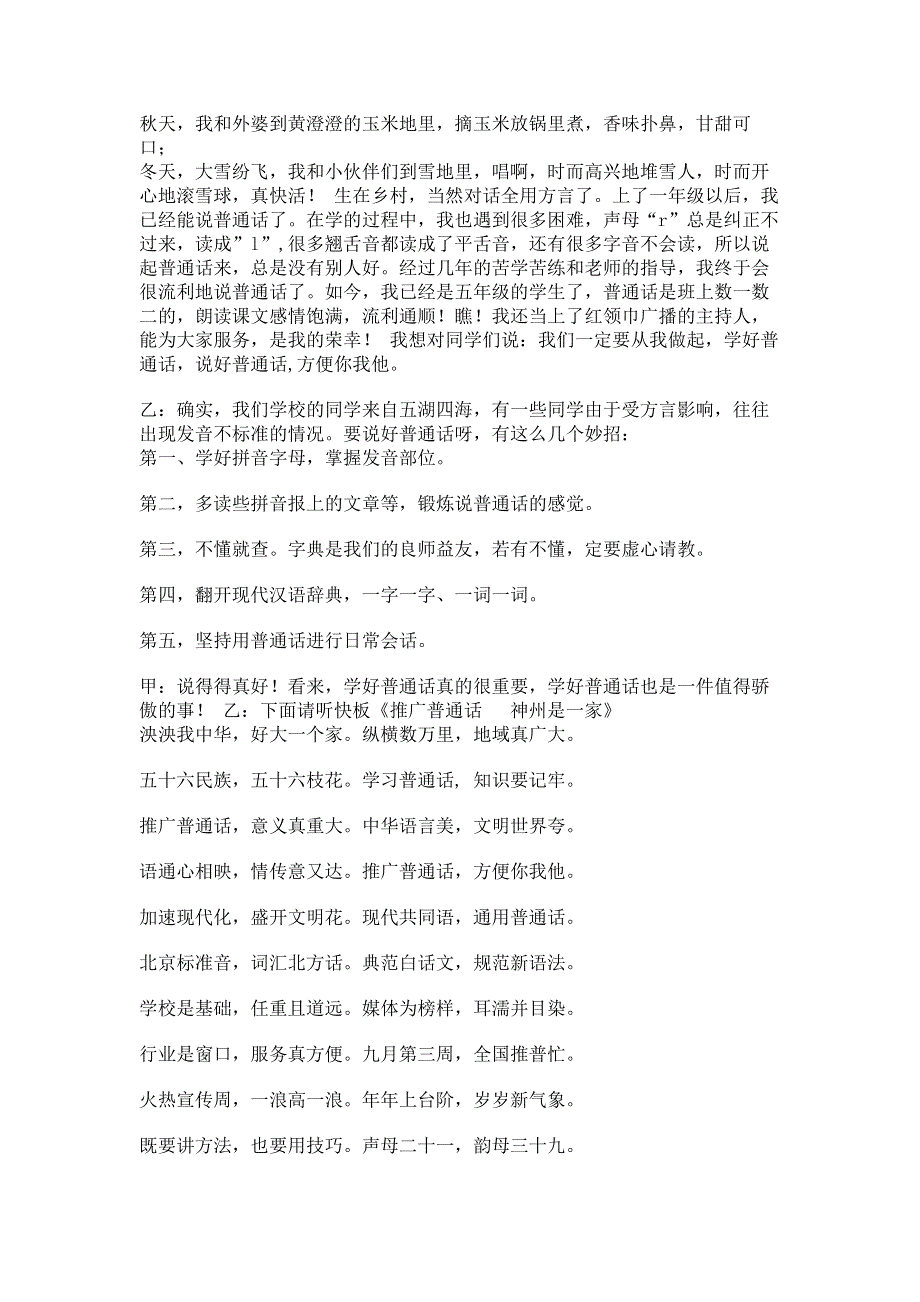 秋天，我和外婆到黄澄澄的玉米地里，摘玉米放锅里煮，香味扑鼻，甘甜可口；
冬天，大雪纷飞，我和小伙伴们到雪地里，唱啊，时而高兴地堆雪人，时而开心地滚雪球，真快活！ 生在乡村，当然对话全用方言了。上了一年级以后，我已经能说普通话了。在学的过程中，我也遇到很多困难，声母“r”总是纠正不过来，读成”l”，很多翘舌音都读成了平舌音，还有很多字音不会读，所以说起普通话来，总是没有别人好。经过几年的苦学苦练和老师的指导，我终于会很流利地说普通话了。如今，我已经是五年级的学生了，普通话是班上数一数二的，朗读课文感情饱满，流利通顺！瞧！我还当上了红领巾广播的主持人，能为大家服务，是我的荣幸！ 我想对同学们说：我们一定要从我做起，学好普通话，说好普通话,方便你我他。

乙：确实，我们学校的同学来自五湖四海，有一些同学由于受方言影响，往往出现发音不标准的情况。要说好普通话呀，有这么几个妙招：
第一、学好拼音字母，掌握发音部位。

第二，多读些拼音报上的文章等，锻炼说普通话的感觉。

第三，不懂就查。字典是我们的良师益友，若有不懂，定要虚心请教。

第四，翻开现代汉语辞典，一字一字、一词一词。

第五，坚持用普通话进行日常会话。

甲：说得得真好！看来，学好普通话真的很重要，学好普通话也是一件值得骄傲的事！ 乙：下面请听快板《推广普通话 神州是一家》
泱泱我中华，好大一个家。纵横数万里，地域真广大。

五十六民族，五十六枝花。学习普通话，知识要记牢。

推广普通话，意义真重大。中华语言美，文明世界夸。

语通心相映，情传意又达。推广普通话，方便你我他。

加速现代化，盛开文明花。现代共同语，通用普通话。

北京标准音，词汇北方话。典范白话文，规范新语法。

学校是基础，任重且道远。媒体为榜样，耳濡并目染。

行业是窗口，服务真方便。九月第三周，全国推普忙。

火热宣传周，一浪高一浪。年年上台阶，岁岁新气象。

既要讲方法，也要用技巧。声母二十一，韵母三十九。